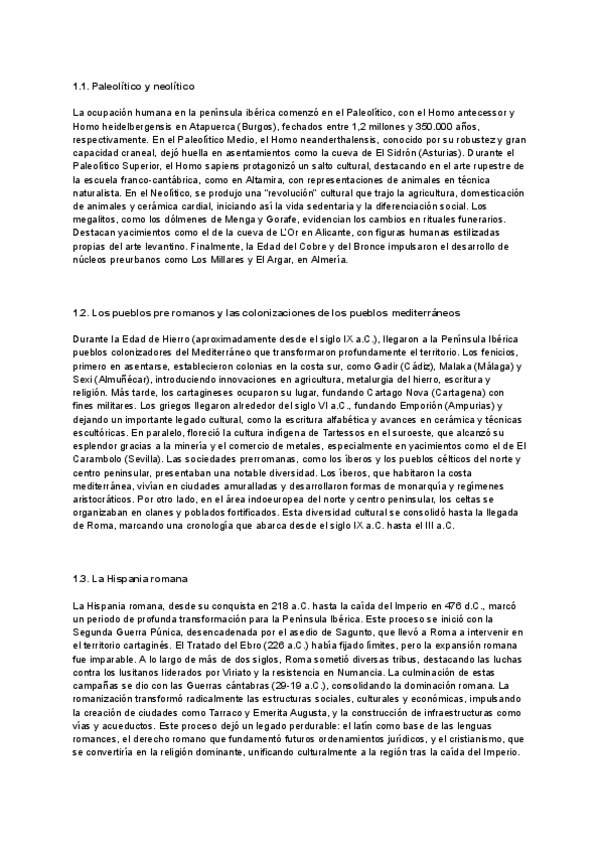 1.1. Paleolítico y neolítico

La ocupación humana en la península ibérica comenzó en el Paleolítico, con el Homo antecessor y Homo heidelbergensis en Atapuerca (Burgos), fechados entre 1,2 millones y 350.000 años, respectivamente. En el Paleolítico Medio, el Homo neanderthalensis, conocido por su robustez y gran capacidad craneal, dejó huella en asentamientos como la cueva de El Sidrón (Asturias). Durante el Paleolítico Superior, el Homo sapiens protagonizó un salto cultural, destacando en el arte rupestre de la escuela franco-cantábrica, como en Altamira, con representaciones de animales en técnica naturalista. En el Neolítico, se produjo una "revolución" cultural que trajo la agricultura, domesticación de animales y cerámica cardial, iniciando así la vida sedentaria y la diferenciación social. Los megalitos, como los dólmenes de Menga y Gorafe, evidencian los cambios en rituales funerarios. Destacan yacimientos como el de la cueva de L'Or en Alicante, con figuras humanas estilizadas propias del arte levantino. Finalmente, la Edad del Cobre y del Bronce impulsaron el desarrollo de núcleos preurbanos como Los Millares y El Argar, en Almería.

1.2. Los pueblos pre romanos y las colonizaciones de los pueblos mediterráneos

Durante la Edad de Hierro (aproximadamente desde el siglo IX a.C.), llegaron a la Península Ibérica pueblos colonizadores del Mediterráneo que transformaron profundamente el territorio. Los fenicios, primero en asentarse, establecieron colonias en la costa sur, como Gadir (Cádiz), Malaka (Málaga) y Sexi (Almuñécar), introduciendo innovaciones en agricultura, metalurgia del hierro, escritura y religión. Más tarde, los cartagineses ocuparon su lugar, fundando Cartago Nova (Cartagena) con fines militares. Los griegos llegaron alrededor del siglo VI a.C., fundando Emporión (Ampurias) y dejando un importante legado cultural, como la escritura alfabética y avances en cerámica y técnicas escultóricas. En paralelo, floreció la cultura indígena de Tartessos en el suroeste, que alcanzó su esplendor gracias a la minería y el comercio de metales, especialmente en yacimientos como el de El Carambolo (Sevilla). Las sociedades prerromanas, como los íberos y los pueblos célticos del norte y centro peninsular, presentaban una notable diversidad. Los íberos, que habitaron la costa mediterránea, vivían en ciudades amuralladas y desarrollaron formas de monarquía y regímenes aristocráticos. Por otro lado, en el área indoeuropea del norte y centro peninsular, los celtas se organizaban en clanes y poblados fortificados. Esta diversidad cultural se consolidó hasta la llegada de Roma, marcando una cronología que abarca desde el siglo IX a.C. hasta el III a.C.

1.3. La Hispania romana

La Hispania romana, desde su conquista en 218 a.C. hasta la caída del Imperio en 476 d.C., marcó un periodo de profunda transformación para la Península Ibérica. Este proceso se inició con la Segunda Guerra Púnica, desencadenada por el asedio de Sagunto, que llevó a Roma a intervenir en el territorio cartaginés. El Tratado del Ebro (226 a.C.) había fijado límites, pero la expansión romana fue imparable. A lo largo de más de dos siglos, Roma sometió diversas tribus, destacando las luchas contra los lusitanos liderados por Viriato y la resistencia en Numancia. La culminación de estas campañas se dio con las Guerras cántabras (29-19 a.C.), consolidando la dominación romana. La romanización transformó radicalmente las estructuras sociales, culturales y económicas, impulsando la creación de ciudades como Tarraco y Emerita Augusta, y la construcción de infraestructuras como vías y acueductos. Este proceso dejó un legado perdurable: el latín como base de las lenguas romances, el derecho romano que fundamentó futuros ordenamientos jurídicos, y el cristianismo, que se convertiría en la religión dominante, unificando culturalmente a la región tras la caída del Imperio.